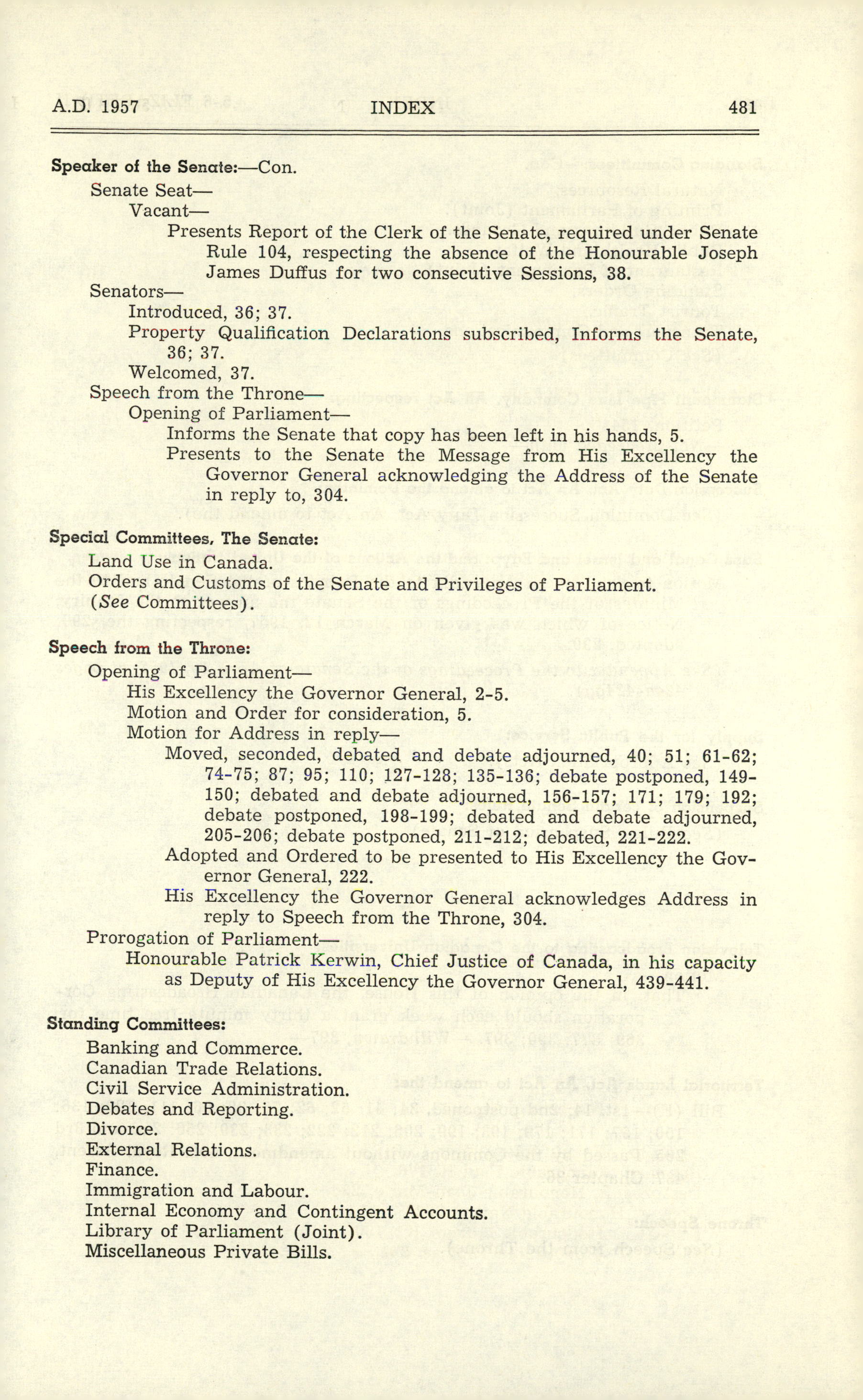 A.D. 1957 INDEX 481

Speaker of the Senate:—Con.

Senate Seat—

Vacant—

Presents Report of the Clerk of the Senate, required under Senate Rule 104, respecting the absence of the Honourable Joseph James Duffus for two consecutive Sessions, 38.

Senators—

Introduced, 36; 37.

Property Qualification Declarations subscribed, Informs the Senate, 36; 37.

Welcomed, 37.

Speech from the Throne—

Opening of Parliament—

Informs the Senate that copy has been left in his hands, 5.

Presents to the Senate the Message from His Excellency the Governor General acknowledging the Address of the Senate in reply to, 304.

Special Committees, The Senate:

Land Use in Canada.

Orders and Customs of the Senate and Privileges of Parliament.

(See Committees).

Speech from the Throne:

Opening of Parliament—

His Excellency the Governor General, 2-5.

Motion and Order for consideration, 5.

Motion for Address in reply—

Moved, seconded, debated and debate adjourned, 40; 51; 61-62; 74-75; 87; 95; 110; 127-128; 135-136; debate postponed, 149-150; debated and debate adjourned, 156-157; 171; 179; 192; debate postponed, 198-199; debated and debate adjourned, 205-206; debate postponed, 211-212; debated, 221-222.

Adopted and Ordered to be presented to His Excellency the Governor General, 222.

His Excellency the Governor General acknowledges Address in reply to Speech from the Throne, 304.

Prorogation of Parliament—

Honourable Patrick Kerwin, Chief Justice of Canada, in his capacity as Deputy of His Excellency the Governor General, 439-441.

Standing Committees:

Banking and Commerce.

Canadian Trade Relations.

Civil Service Administration.

Debates and Reporting.

Divorce.

External Relations.

Finance.

Immigration and Labour.

Internal Economy and Contingent Accounts.

Library of Parliament (Joint).

Miscellaneous Private Bills.